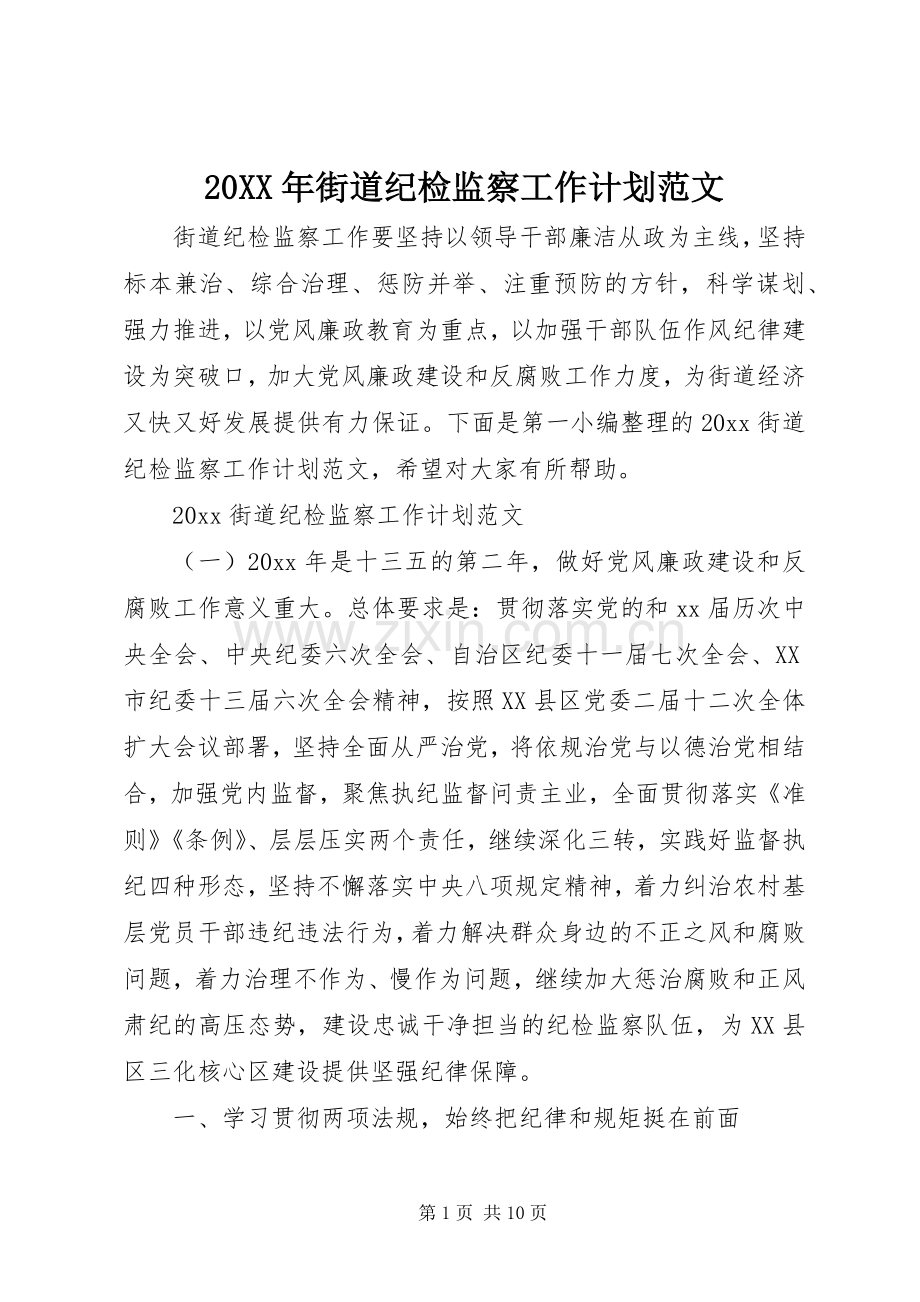 20XX年街道纪检监察工作计划范文

街道纪检监察工作要坚持以领导干部廉洁从政为主线，坚持标本兼治、综合治理、惩防并举、注重预防的方针，科学谋划、强力推进，以党风廉政教育为重点，以加强干部队伍作风纪律建设为突破口，加大党风廉政建设和反腐败工作力度，为街道经济又快又好发展提供有力保证。下面是第一小编整理的20xx街道纪检监察工作计划范文，希望对大家有所帮助。

20xx街道纪检监察工作计划范文

（一）20xx年是十三五的第二年，做好党风廉政建设和反腐败工作意义重大。总体要求是：贯彻落实党的和xx届历次中央全会、中央纪委六次全会、自治区纪委十一届七次全会、XX市纪委十三届六次全会精神，按照XX县区党委二届十二次全体扩大会议部署，坚持全面从严治党，将依规治党与以德治党相结合，加强党内监督，聚焦执纪监督问责主业，全面贯彻落实《准则》《条例》、层层压实两个责任，继续深化三转，实践好监督执纪四种形态，坚持不懈落实中央八项规定精神，着力纠治农村基层党员干部违纪违法行为，着力解决群众身边的不正之风和腐败问题，着力治理不作为、慢作为问题，继续加大惩治腐败和正风肃纪的高压态势，建设忠诚干净担当的纪检监察队伍，为XX县区三化核心区建设提供坚强纪律保障。

一、学习贯彻两项法规，始终把纪律和规矩挺在前面

第1页 共10页

www.zixin.com.cn